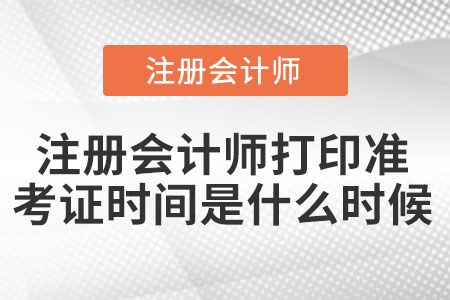 注册会计师

注册会计师打印准考证时间是什么时候